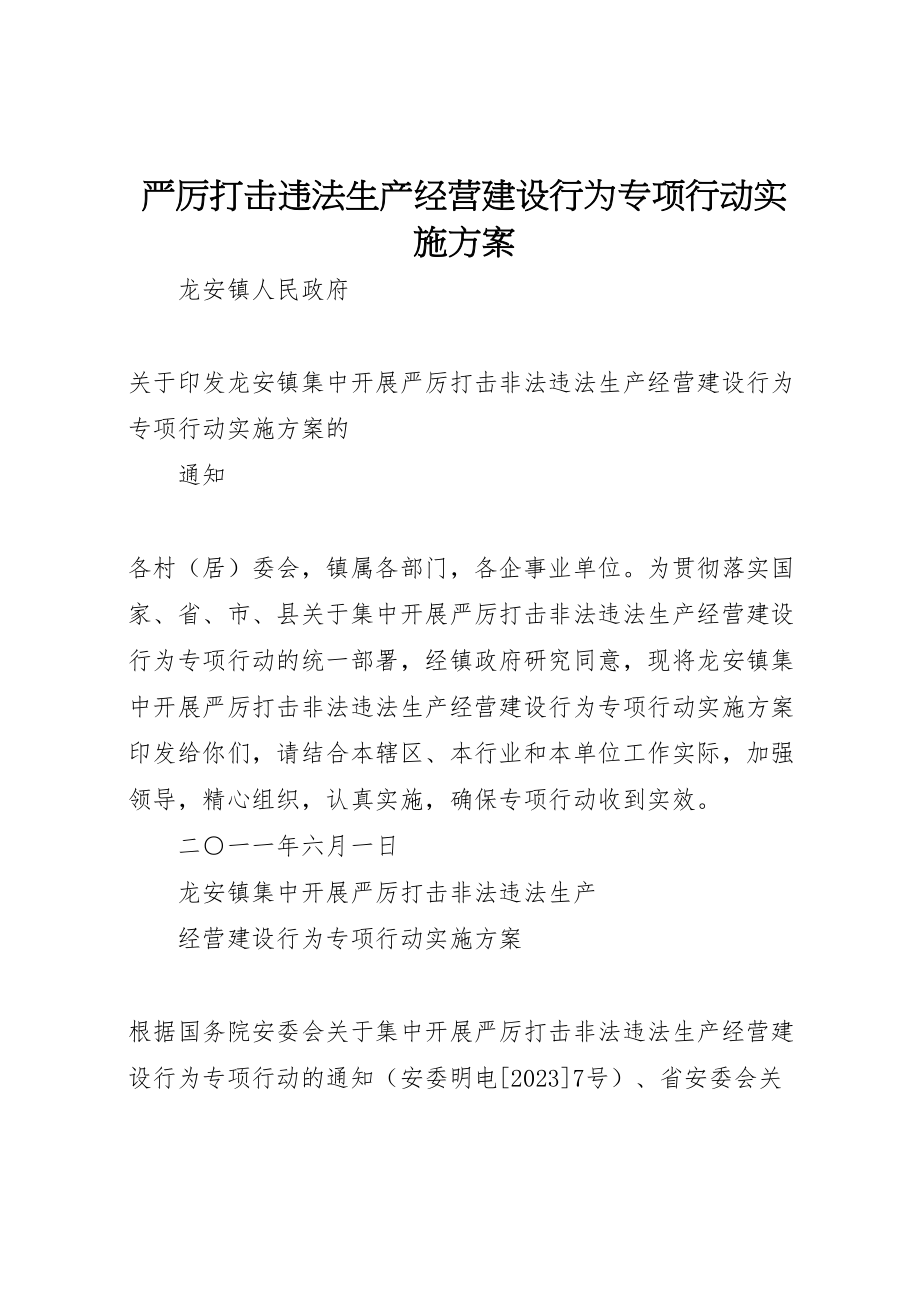 严厉打击违法生产经营建设行为专项行动实施方案

龙安镇人民政府

关于印发龙安镇集中开展严厉打击非法违法生产经营建设行为专项行动实施方案的

通知

各村（居）委会，镇属各部门，各企事业单位。为贯彻落实国家、省、市、县关于集中开展严厉打击非法违法生产经营建设行为专项行动的统一部署，经镇政府研究同意，现将龙安镇集中开展严厉打击非法违法生产经营建设行为专项行动实施方案印发给你们，请结合本辖区、本行业和本单位工作实际，加强领导，精心组织，认真实施，确保专项行动收到实效。

二〇一一年六月一日

龙安镇集中开展严厉打击非法违法生产

经营建设行为专项行动实施方案

根据国务院安委会关于集中开展严厉打击非法违法生产经营建设行为专项行动的通知（安委明电[2023]7号）、省安委会关